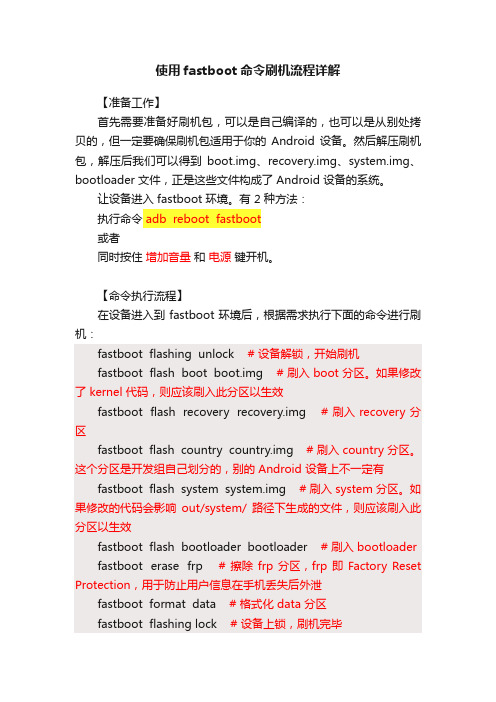 使用fastboot命令刷机流程详解

【准备工作】

首先需要准备好刷机包，可以是自己编译的，也可以是从别处拷贝的，但一定要确保刷机包适用于你的 Android 设备。然后解压刷机包，解压后我们可以得到 boot.img、recovery.img、system.img、bootloader 文件，正是这些文件构成了 Android 设备的系统。

让设备进入 fastboot 环境。有 2 种方法：

执行命令 adb reboot fastboot

或者

同时按住 增加音量 和 电源 键开机。

【命令执行流程】

在设备进入到 fastboot 环境后，根据需求执行下面的命令进行刷机：

fastboot flashing unlock # 设备解锁，开始刷机

fastboot flash boot boot.img # 刷入 boot 分区。如果修改了 kernel 代码，则应该刷入此分区以生效

fastboot flash recovery recovery.img # 刷入 recovery 分区

fastboot flash country country.img # 刷入 country 分区。这个分区是开发组自己划分的，别的 Android 设备上不一定有

fastboot flash system system.img # 刷入 system 分区。如果修改的代码会影响 out/system/ 路径下生成的文件，则应该刷入此分区以生效

fastboot flash bootloader bootloader # 刷入 bootloader

fastboot erase frp # 擦除 frp 分区，frp 即 Factory Reset Protection，用于防止用户信息在手机丢失后外泄

fastboot format data # 格式化 data 分区

fastboot flashing lock # 设备上锁，刷机完毕